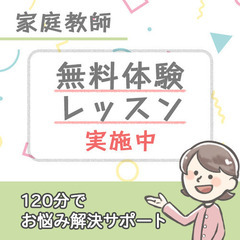 家庭教師

無料体験
レッスン
実施中

120分で
お悩み解決サポート